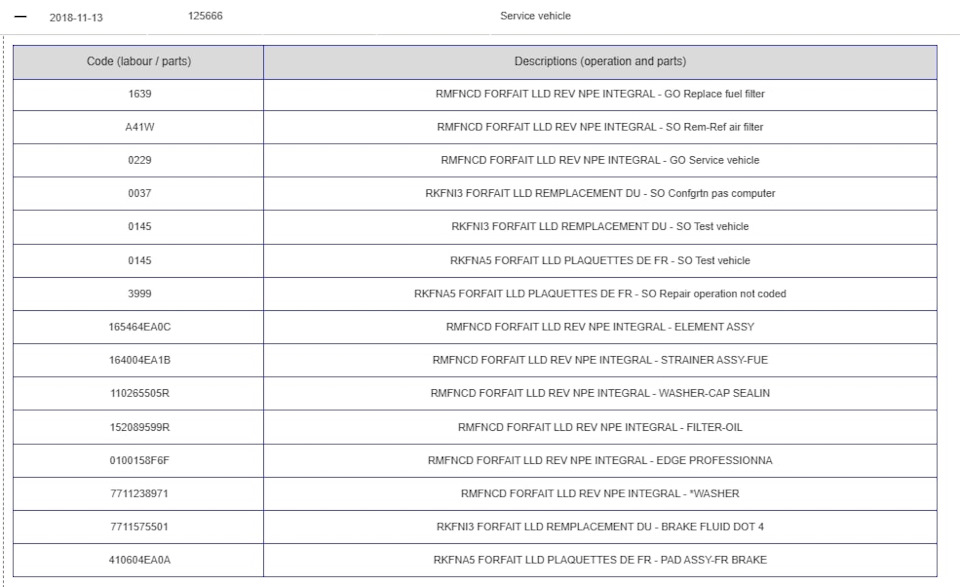 — 2018-11-13 125666 Service vehicle

| Code (labour / parts) | Descriptions (operation and parts) |
|---|---|
| 1639 | RMFNCD FORFAIT LLD REV NPE INTEGRAL - GO Replace fuel filter |
| A41W | RMFNCD FORFAIT LLD REV NPE INTEGRAL - SO Rem-Ref air filter |
| 0229 | RMFNCD FORFAIT LLD REV NPE INTEGRAL - GO Service vehicle |
| 0037 | RKFNI3 FORFAIT LLD REMPLACEMENT DU - SO Confgrtn pas computer |
| 0145 | RKFNI3 FORFAIT LLD REMPLACEMENT DU - SO Test vehicle |
| 0145 | RKFNA5 FORFAIT LLD PLAQUETTES DE FR - SO Test vehicle |
| 3999 | RKFNA5 FORFAIT LLD PLAQUETTES DE FR - SO Repair operation not coded |
| 165464EA0C | RMFNCD FORFAIT LLD REV NPE INTEGRAL - ELEMENT ASSY |
| 164004EA1B | RMFNCD FORFAIT LLD REV NPE INTEGRAL - STRAINER ASSY-FUE |
| 110265505R | RMFNCD FORFAIT LLD REV NPE INTEGRAL - WASHER-CAP SEALIN |
| 152089599R | RMFNCD FORFAIT LLD REV NPE INTEGRAL - FILTER-OIL |
| 0100158F6F | RMFNCD FORFAIT LLD REV NPE INTEGRAL - EDGE PROFESSIONNA |
| 7711238971 | RMFNCD FORFAIT LLD REV NPE INTEGRAL - *WASHER |
| 7711575501 | RKFNI3 FORFAIT LLD REMPLACEMENT DU - BRAKE FLUID DOT 4 |
| 410604EA0A | RKFNA5 FORFAIT LLD PLAQUETTES DE FR - PAD ASSY-FR BRAKE |